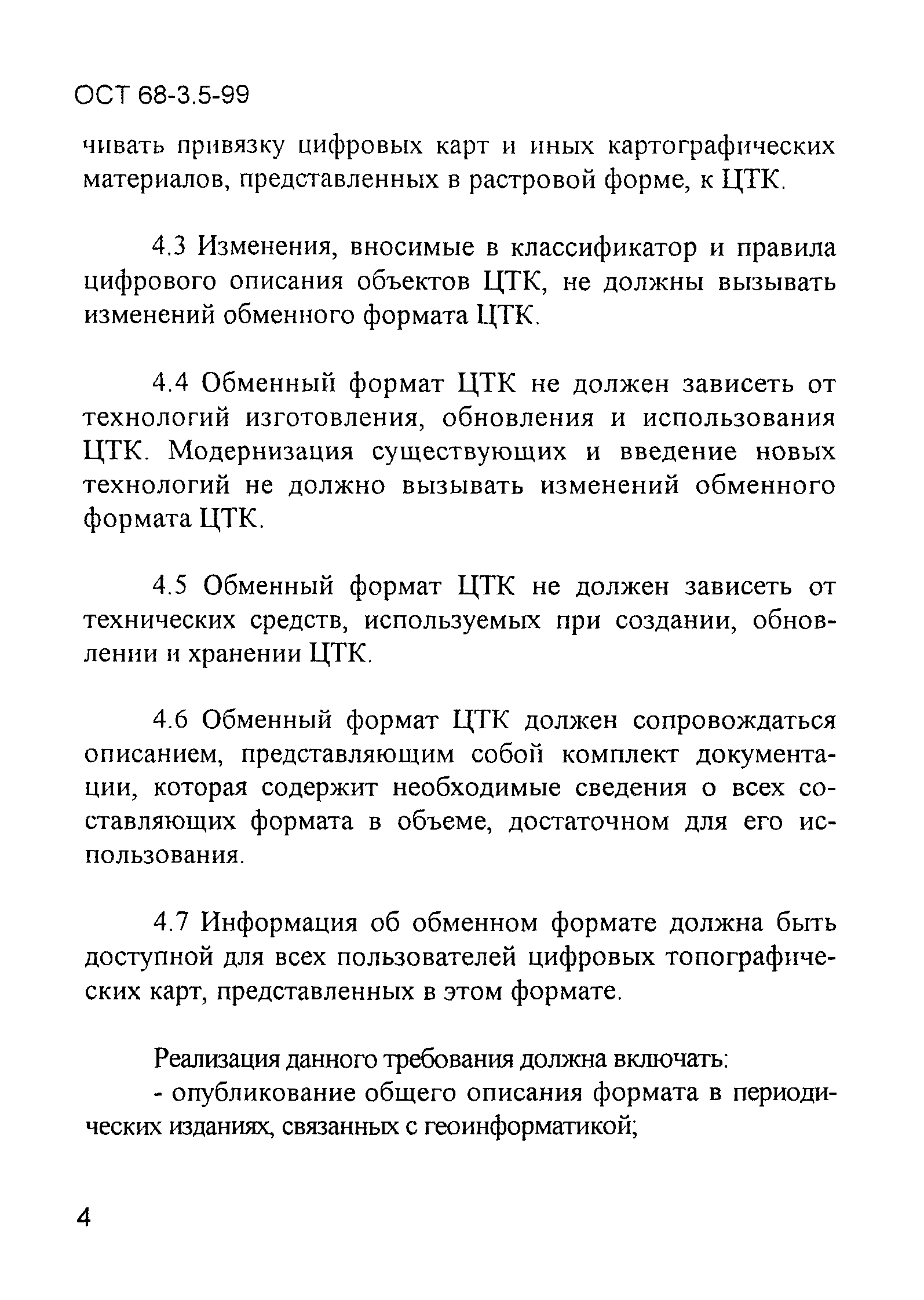 ОСТ 68-3.5-99

чивать привязку цифровых карт и иных картографических материалов, представленных в растровой форме, к ЦТК.

4.3 Изменения, вносимые в классификатор и правила цифрового описания объектов ЦТК, не должны вызывать изменений обменного формата ЦТК.

4.4 Обменный формат ЦТК не должен зависеть от технологий изготовления, обновления и использования ЦТК. Модернизация существующих и введение новых технологий не должно вызывать изменений обменного формата ЦТК.

4.5 Обменный формат ЦТК не должен зависеть от технических средств, используемых при создании, обновлении и хранении ЦТК.

4.6 Обменный формат ЦТК должен сопровождаться описанием, представляющим собой комплект документации, которая содержит необходимые сведения о всех составляющих формата в объеме, достаточном для его использования.

4.7 Информация об обменном формате должна быть доступной для всех пользователей цифровых топографических карт, представленных в этом формате.

Реализация данного требования должна включать:
- опубликование общего описания формата в периодических изданиях, связанных с геоинформатикой;

4